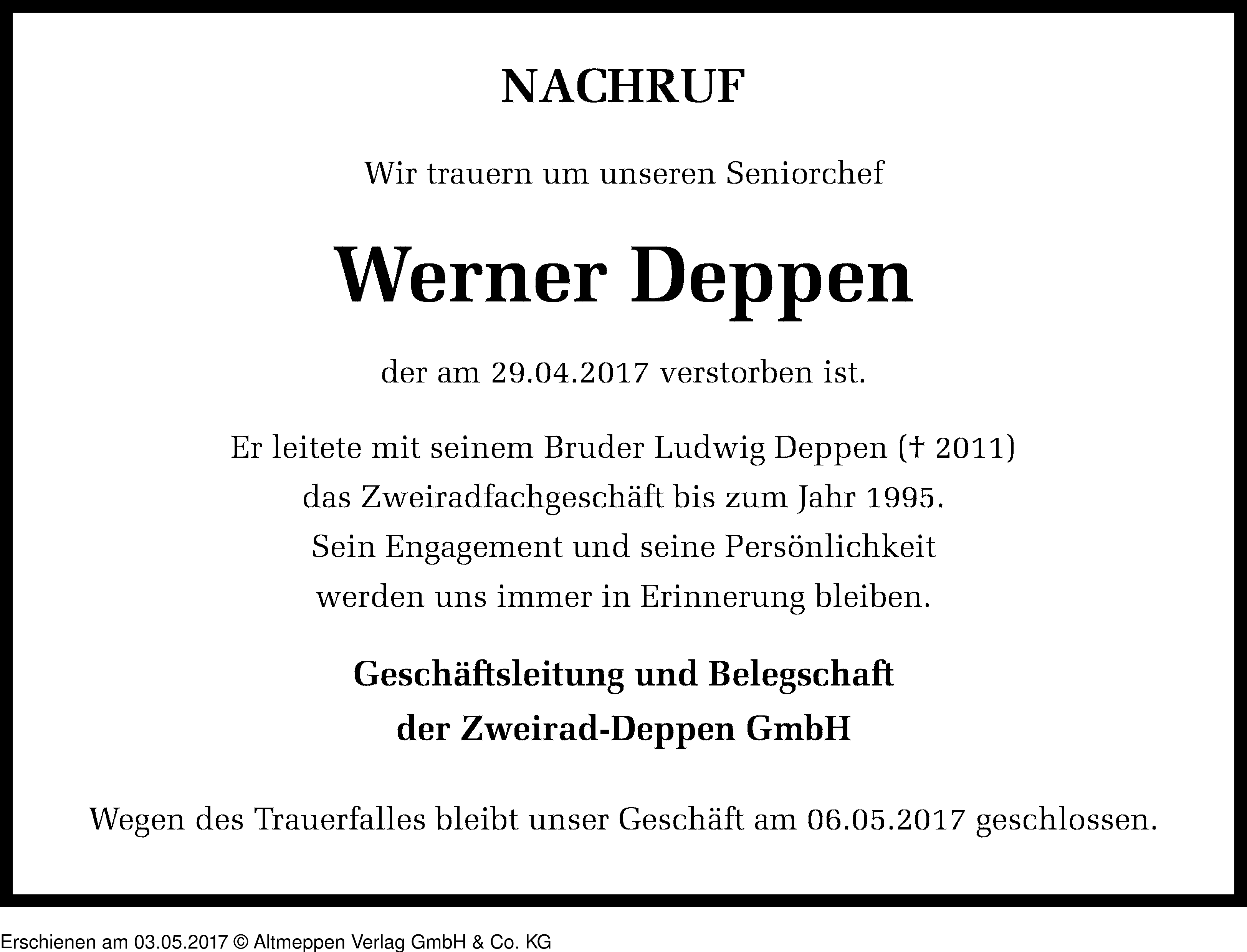 NACHRUF

Wir trauern um unseren Seniorchef

Werner Deppen

der am 29.04.2017 verstorben ist.

Er leitete mit seinem Bruder Ludwig Deppen († 2011) das Zweiradfachgeschäft bis zum Jahr 1995. Sein Engagement und seine Persönlichkeit werden uns immer in Erinnerung bleiben.

Geschäftsleitung und Belegschaft der Zweirad-Deppen GmbH

Wegen des Trauerfalles bleibt unser Geschäft am 06.05.2017 geschlossen.

Erschienen am 03.05.2017 © Altmeppen Verlag GmbH & Co. KG